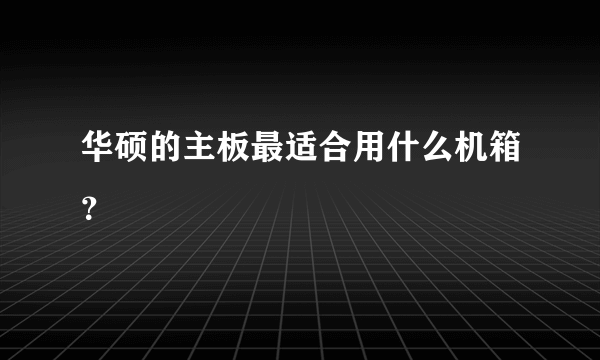 华硕的主板最适合用什么机箱？